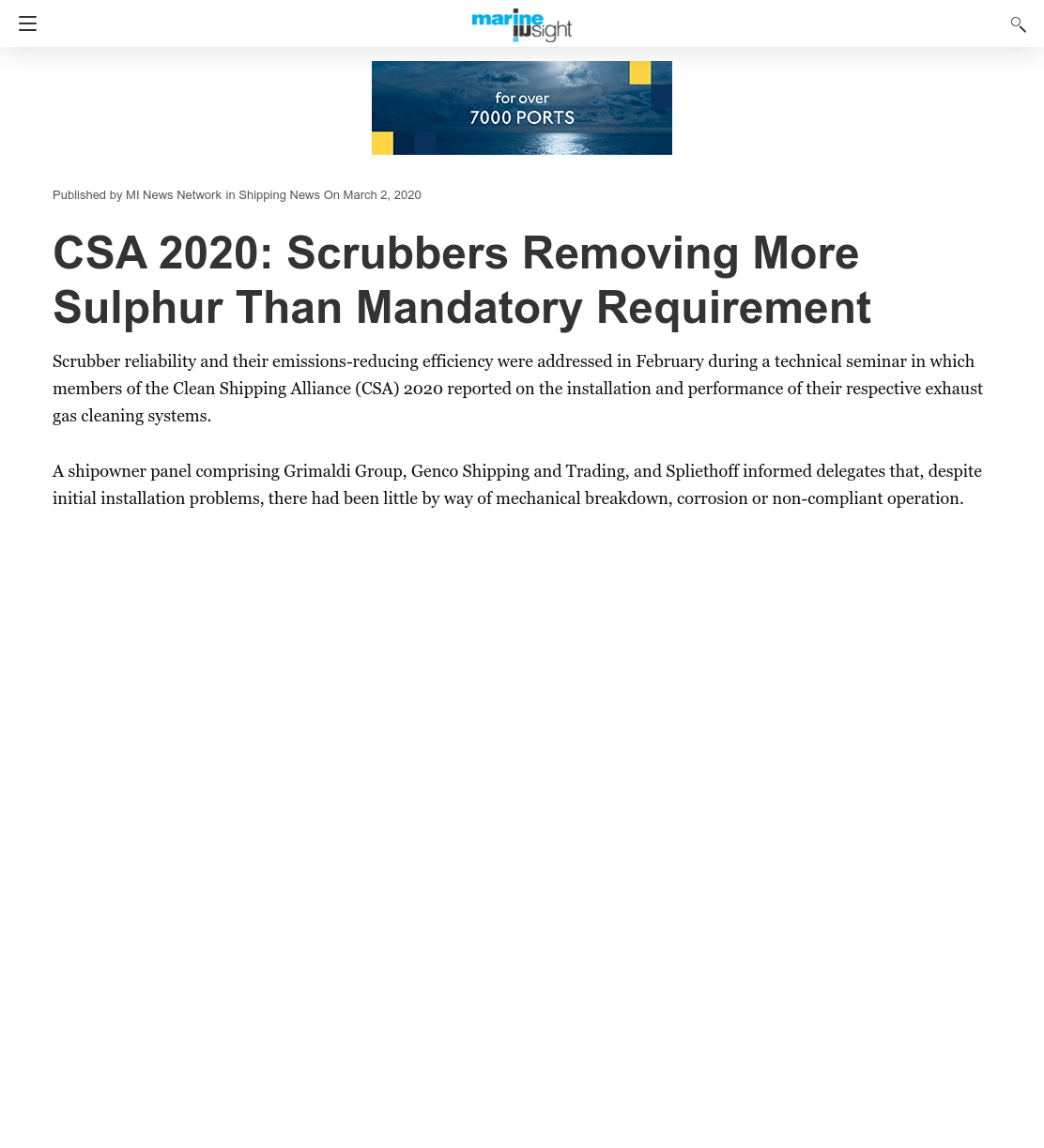 marine insight

for over
7000 PORTS

Published by MI News Network in Shipping News On March 2, 2020

CSA 2020: Scrubbers Removing More Sulphur Than Mandatory Requirement

Scrubber reliability and their emissions-reducing efficiency were addressed in February during a technical seminar in which members of the Clean Shipping Alliance (CSA) 2020 reported on the installation and performance of their respective exhaust gas cleaning systems.

A shipowner panel comprising Grimaldi Group, Genco Shipping and Trading, and Spliethoff informed delegates that, despite initial installation problems, there had been little by way of mechanical breakdown, corrosion or non-compliant operation.